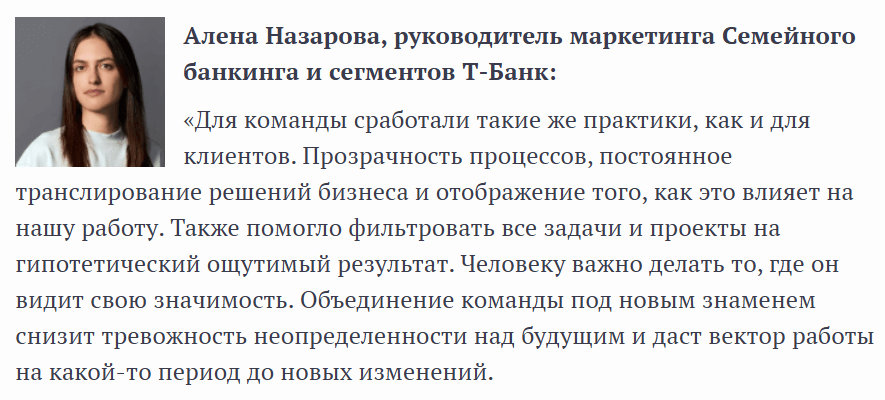 Алена Назарова, руководитель маркетинга Семейного банкинга и сегментов Т-Банк:

«Для команды сработали такие же практики, как и для клиентов. Прозрачность процессов, постоянное транслирование решений бизнеса и отображение того, как это влияет на нашу работу. Также помогло фильтровать все задачи и проекты на гипотетический ощутимый результат. Человеку важно делать то, где он видит свою значимость. Объединение команды под новым знаменем снизит тревожность неопределенности над будущим и даст вектор работы на какой-то период до новых изменений.